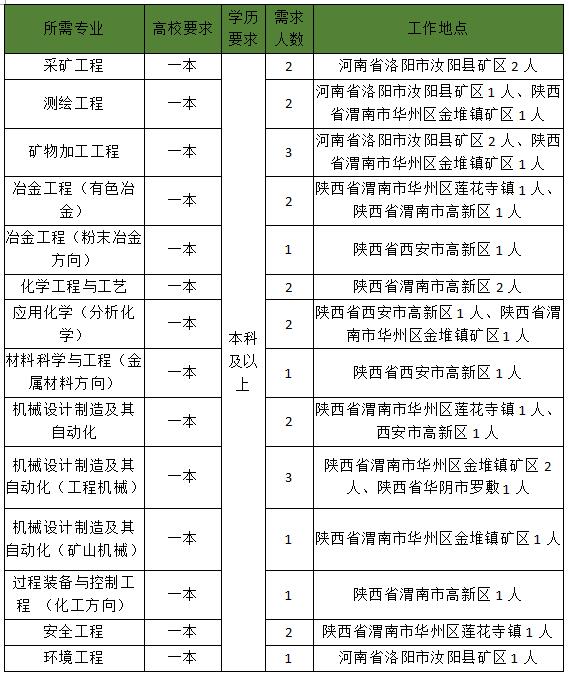 | 所需专业 | 高校要求 | 学历要求 | 需求人数 | 工作地点 |
|---|---|---|---|---|
| 采矿工程 | 一本 | 本科及以上 | 2 | 河南省洛阳市汝阳县矿区 2 人 |
| 测绘工程 | 一本 | | 2 | 河南省洛阳市汝阳县矿区 1 人、陕西省渭南市华州区金堆镇矿区 1 人 |
| 矿物加工工程 | 一本 | | 3 | 河南省洛阳市汝阳县矿区 2 人、陕西省渭南市华州区金堆镇矿区 1 人 |
| 冶金工程（有色冶金） | 一本 | | 2 | 陕西省渭南市华州区莲花寺镇 1 人、陕西省渭南市高新区 1 人 |
| 冶金工程（粉末冶金方向） | 一本 | | 1 | 陕西省西安市高新区 1 人 |
| 化学工程与工艺 | 一本 | | 2 | 陕西省渭南市高新区 2 人 |
| 应用化学（分析化学） | 一本 | | 2 | 陕西省西安市高新区 1 人、陕西省渭南市华州区金堆镇矿区 1 人 |
| 材料科学与工程（金属材料方向） | 一本 | | 1 | 陕西省西安市高新区 1 人 |
| 机械设计制造及其自动化 | 一本 | | 2 | 陕西省渭南市华州区莲花寺镇 1 人、西安市高新区 1 人 |
| 机械设计制造及其自动化（工程机械） | 一本 | | 3 | 陕西省渭南市华州区金堆镇矿区 2 人、陕西省华阴市罗敷 1 人 |
| 机械设计制造及其自动化（矿山机械） | 一本 | | 1 | 陕西省渭南市华州区金堆镇矿区 1 人 |
| 过程装备与控制工程 （化工方向） | 一本 | | 1 | 陕西省渭南市高新区 1 人 |
| 安全工程 | 一本 | | 2 | 陕西省渭南市华州区莲花寺镇 1 人 |
| 环境工程 | 一本 | | 1 | 河南省洛阳市汝阳县矿区 1 人 |